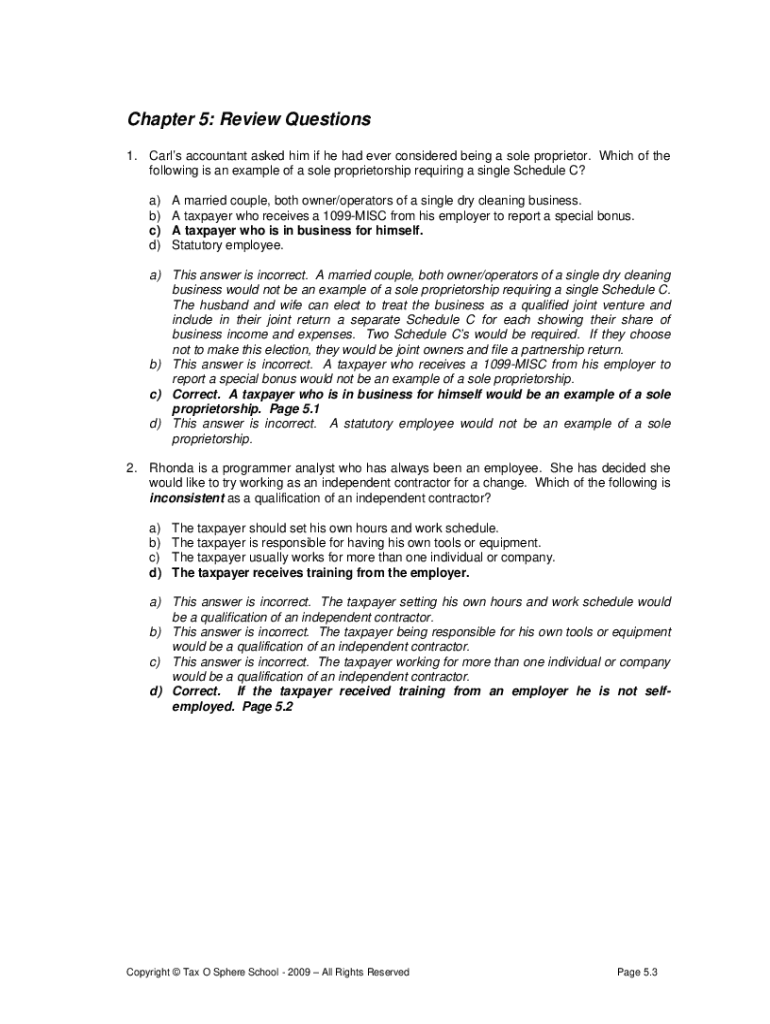 Chapter 5: Review Questions

1. Carl's accountant asked him if he had ever considered being a sole proprietor. Which of the following is an example of a sole proprietorship requiring a single Schedule C?

a) A married couple, both owner/operators of a single dry cleaning business.
b) A taxpayer who receives a 1099-MISC from his employer to report a special bonus.
c) A taxpayer who is in business for himself.
d) Statutory employee.

a) This answer is incorrect. A married couple, both owner/operators of a single dry cleaning business would not be an example of a sole proprietorship requiring a single Schedule C. The husband and wife can elect to treat the business as a qualified joint venture and include in their joint return a separate Schedule C for each showing their share of business income and expenses. Two Schedule C's would be required. If they choose not to make this election, they would be joint owners and file a partnership return.
b) This answer is incorrect. A taxpayer who receives a 1099-MISC from his employer to report a special bonus would not be an example of a sole proprietorship.
c) Correct. A taxpayer who is in business for himself would be an example of a sole proprietorship. Page 5.1
d) This answer is incorrect. A statutory employee would not be an example of a sole proprietorship.

2. Rhonda is a programmer analyst who has always been an employee. She has decided she would like to try working as an independent contractor for a change. Which of the following is inconsistent as a qualification of an independent contractor?

a) The taxpayer should set his own hours and work schedule.
b) The taxpayer is responsible for having his own tools or equipment.
c) The taxpayer usually works for more than one individual or company.
d) The taxpayer receives training from the employer.

a) This answer is incorrect. The taxpayer setting his own hours and work schedule would be a qualification of an independent contractor.
b) This answer is incorrect. The taxpayer being responsible for his own tools or equipment would be a qualification of an independent contractor.
c) This answer is incorrect. The taxpayer working for more than one individual or company would be a qualification of an independent contractor.
d) Correct. If the taxpayer received training from an employer he is not self-employed. Page 5.2

Copyright © Tax O Sphere School - 2009 – All Rights Reserved

Page 5.3